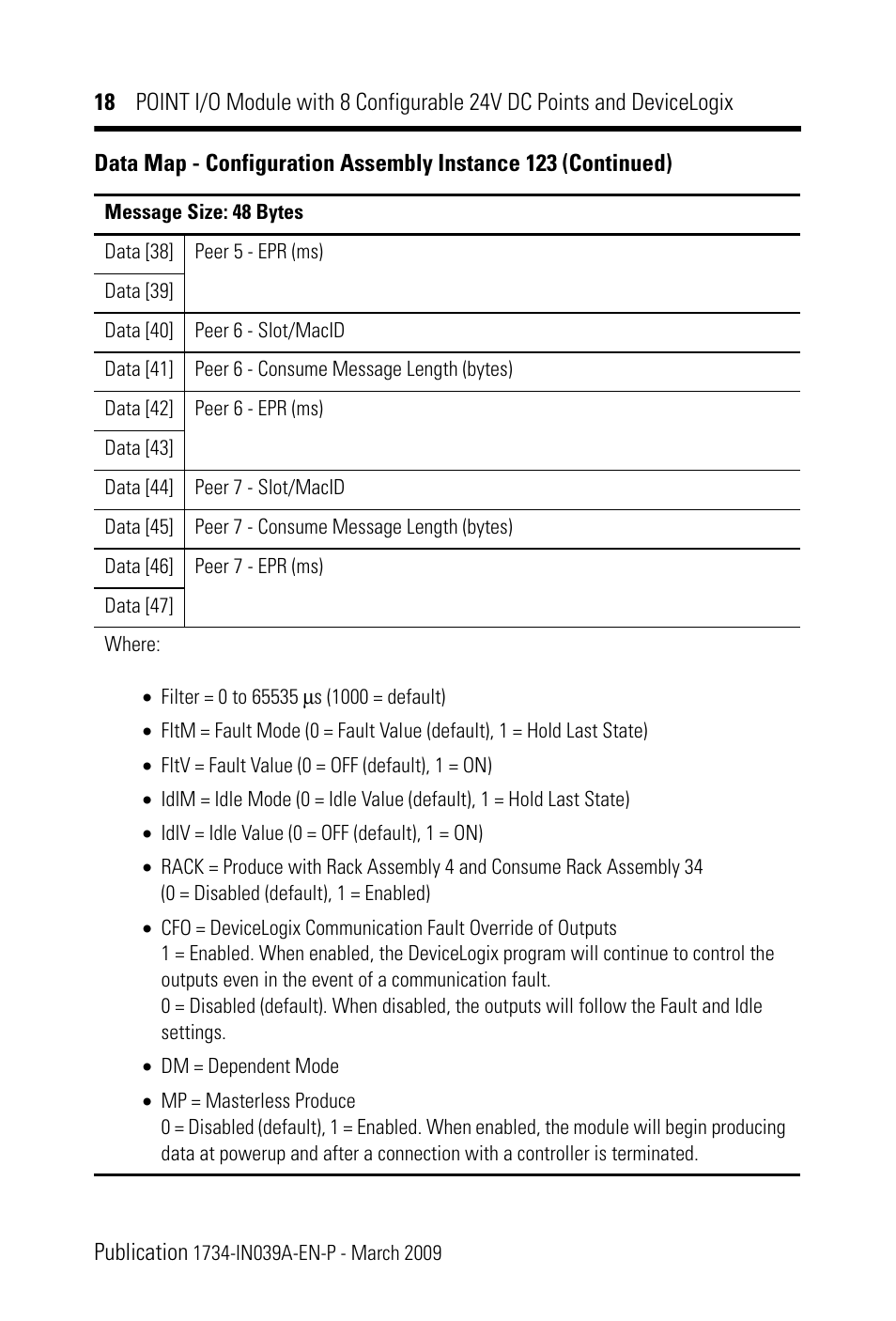 18 POINT I/O Module with 8 Configurable 24V DC Points and DeviceLogix

Data Map - Configuration Assembly Instance 123 (Continued)

| Message Size: 48 Bytes | |
|---|---|
| Data [38] | Peer 5 - EPR (ms) |
| Data [39] | |
| Data [40] | Peer 6 - Slot/MacID |
| Data [41] | Peer 6 - Consume Message Length (bytes) |
| Data [42] | Peer 6 - EPR (ms) |
| Data [43] | |
| Data [44] | Peer 7 - Slot/MacID |
| Data [45] | Peer 7 - Consume Message Length (bytes) |
| Data [46] | Peer 7 - EPR (ms) |
| Data [47] | |

Where:

• Filter = 0 to 65535 μs (1000 = default)

• FltM = Fault Mode (0 = Fault Value (default), 1 = Hold Last State)

• FltV = Fault Value (0 = OFF (default), 1 = ON)

• IdlM = Idle Mode (0 = Idle Value (default), 1 = Hold Last State)

• IdlV = Idle Value (0 = OFF (default), 1 = ON)

• RACK = Produce with Rack Assembly 4 and Consume Rack Assembly 34 (0 = Disabled (default), 1 = Enabled)

• CFO = DeviceLogix Communication Fault Override of Outputs
1 = Enabled. When enabled, the DeviceLogix program will continue to control the outputs even in the event of a communication fault.
0 = Disabled (default). When disabled, the outputs will follow the Fault and Idle settings.

• DM = Dependent Mode

• MP = Masterless Produce
0 = Disabled (default), 1 = Enabled. When enabled, the module will begin producing data at powerup and after a connection with a controller is terminated.

Publication 1734-IN039A-EN-P - March 2009